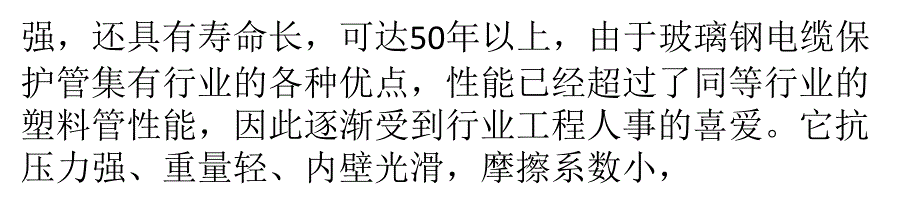 强，还具有寿命长，可达50年以上，由于玻璃钢电缆保护管集有行业的各种优点，性能已经超过了同等行业的塑料管性能，因此逐渐受到行业工程人事的喜爱。它抗压力强、重量轻、内壁光滑，摩擦系数小，